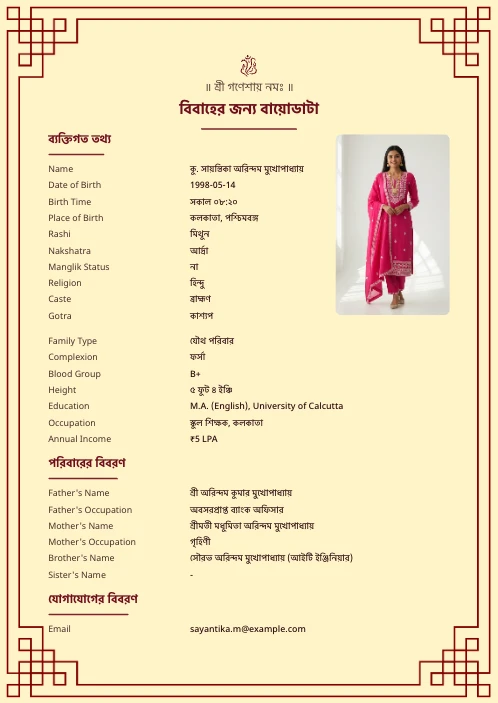 ॥ শ্রী গণেশায় নমঃ ॥

বিবাহের জন্য বায়োডাটা

ব্যক্তিগত তথ্য

| | |
|---|---|
| Name | কু. সায়ন্তিকা অরিন্দম মুখোপাধ্যায় |
| Date of Birth | 1998-05-14 |
| Birth Time | সকাল ০৮:২০ |
| Place of Birth | কলকাতা, পশ্চিমবঙ্গ |
| Rashi | মিথুন |
| Nakshatra | আর্দ্রা |
| Manglik Status | না |
| Religion | হিন্দু |
| Caste | ব্রাহ্মণ |
| Gotra | কাশ্যপ |
| Family Type | যৌথ পরিবার |
| Complexion | ফর্সা |
| Blood Group | B+ |
| Height | ৫ ফুট ৪ ইঞ্চি |
| Education | M.A. (English), University of Calcutta |
| Occupation | স্কুল শিক্ষক, কলকাতা |
| Annual Income | ₹5 LPA |

পরিবারের বিবরণ

| | |
|---|---|
| Father's Name | শ্রী অরিন্দম কুমার মুখোপাধ্যায় |
| Father's Occupation | অবসরপ্রাপ্ত ব্যাংক অফিসার |
| Mother's Name | শ্রীমতী মধুমিতা অরিন্দম মুখোপাধ্যায় |
| Mother's Occupation | গৃহিণী |
| Brother's Name | সৌরভ অরিন্দম মুখোপাধ্যায় (আইটি ইঞ্জিনিয়ার) |
| Sister's Name | - |

যোগাযোগের বিবরণ

| | |
|---|---|
| Email | sayantika.m@example.com |